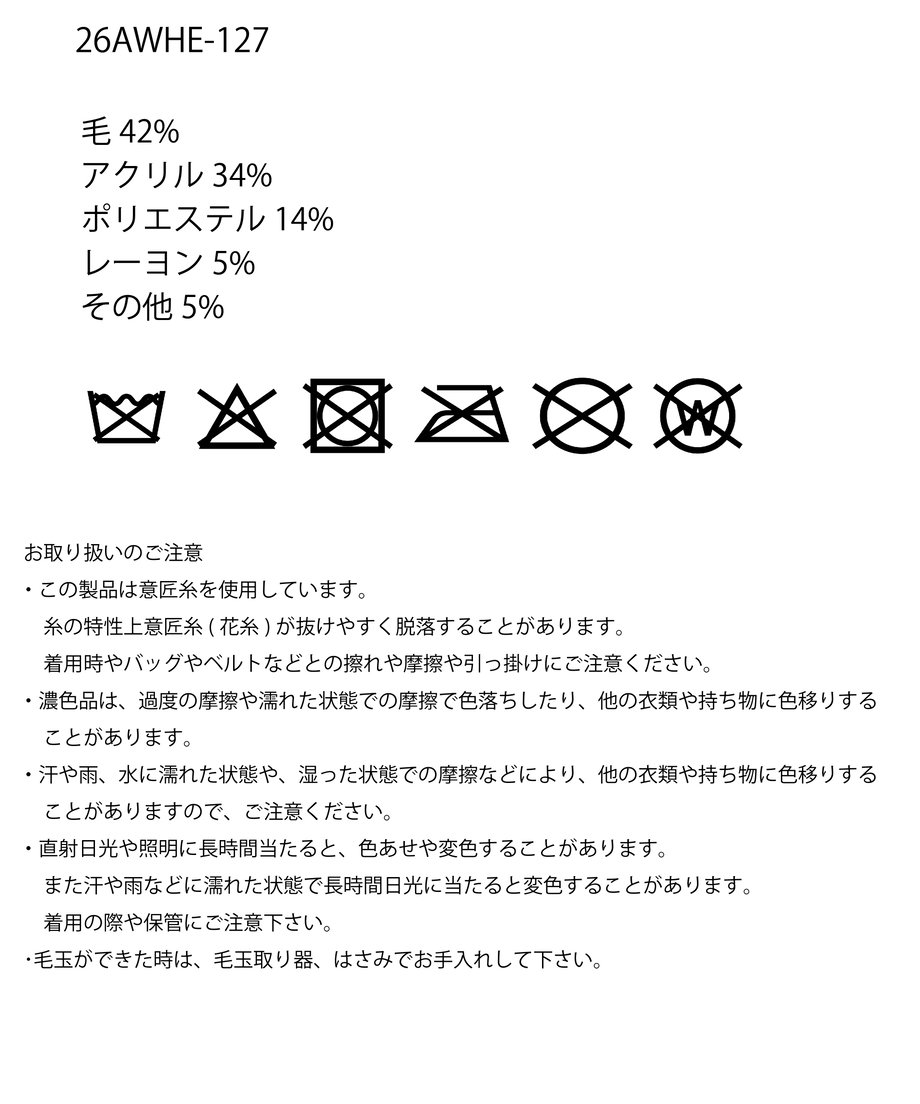 26AWHE-127

毛 42%
アクリル 34%
ポリエステル 14%
レーヨン 5%
その他 5%

W

お取り扱いのご注意
・この製品は意匠糸を使用しています。
糸の特性上意匠糸 ( 花糸 ) が抜けやすく脱落することがあります。
着用時やバッグやベルトなどとの擦れや摩擦や引っ掛けにご注意ください。
・濃色品は、過度の摩擦や濡れた状態での摩擦で色落ちしたり、他の衣類や持ち物に色移りすることがあります。
・汗や雨、水に濡れた状態や、湿った状態での摩擦などにより、他の衣類や持ち物に色移りすることがありますので、ご注意ください。
・直射日光や照明に長時間当たると、色あせや変色することがあります。
また汗や雨などに濡れた状態で長時間日光に当たると変色することがあります。
着用の際や保管にご注意下さい。
・毛玉ができた時は、毛玉取り器、はさみでお手入れして下さい。